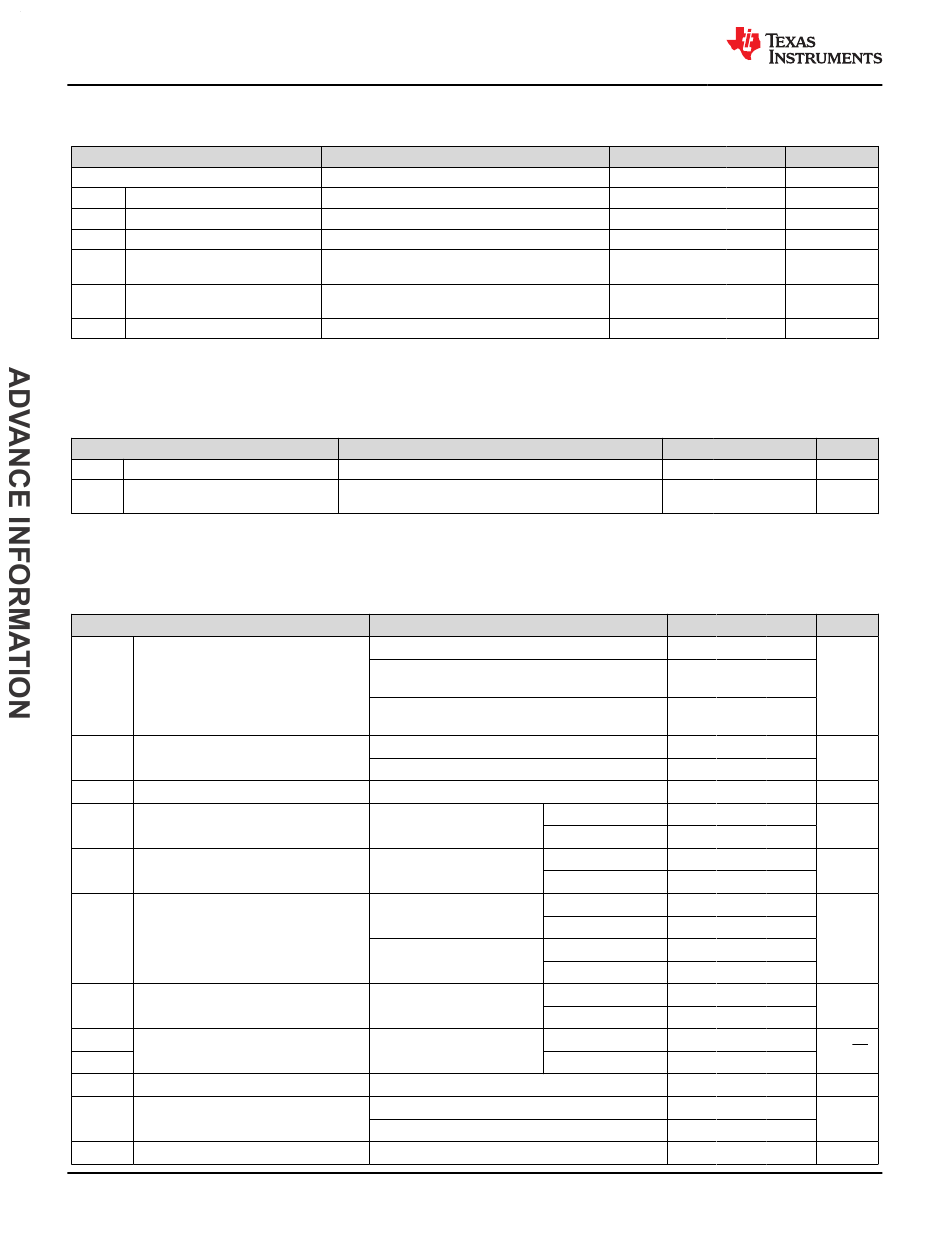 TEXAS INSTRUMENTS

ADVANCE INFORMATION